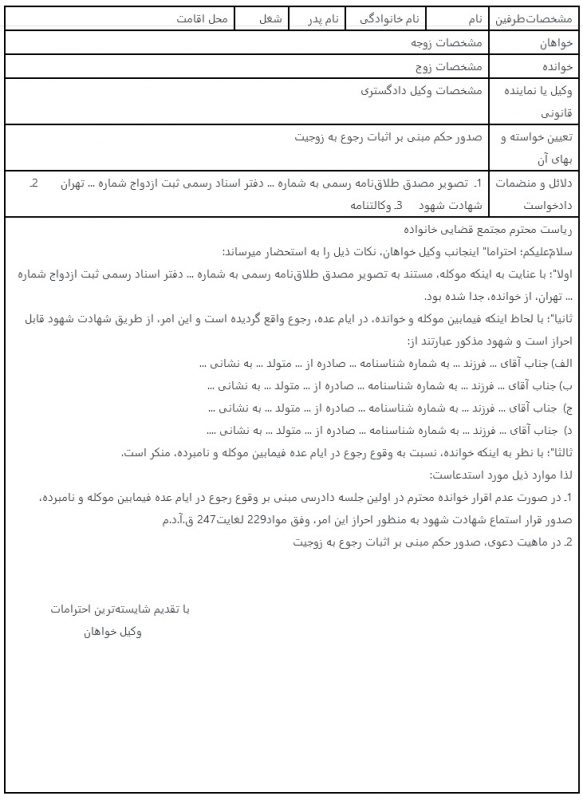 | مشخصات‌طرفین | نام | نام خانوادگی | نام پدر | شغل | محل اقامت |
|---|---|---|---|---|---|
| خواهان | مشخصات زوجه | | | | |
| خوانده | مشخصات زوج | | | | |
| وکیل یا نماینده قانونی | مشخصات وکیل دادگستری | | | | |
| تعیین خواسته و بهای آن | صدور حکم مبنی بر اثبات رجوع به زوجیت | | | | |
| دلائل و منضمات دادخواست | 1. تصویر مصدق طلاق‌نامه رسمی به شماره ... دفتر اسناد رسمی ثبت ازدواج شماره ... تهران 2. شهادت شهود 3. وکالتنامه | | | | |

ریاست محترم مجتمع قضایی خانواده

سلام‌علیکم: احتراما" اینجانب وکیل خواهان، نکات ذیل را به استحضار میرساند:

اولا": با عنایت به اینکه موکله، مستند به تصویر مصدق طلاق‌نامه رسمی به شماره ... دفتر اسناد رسمی ثبت ازدواج شماره ... تهران، از خوانده، جدا شده بود.

ثانیا": با لحاظ اینکه فیمابین موکله و خوانده، در ایام عده، رجوع واقع گردیده است و این امر، از طریق شهادت شهود قابل احراز است و شهود مذکور عبارتند از:

الف) جناب آقای ... فرزند ... به شماره شناسنامه ... صادره از ... متولد ... به نشانی ...

ب) جناب آقای ... فرزند ... به شماره شناسنامه ... صادره از ... متولد ... به نشانی ...

ج) جناب آقای ... فرزند ... به شماره شناسنامه ... صادره از ... متولد ... به نشانی ...

د) جناب آقای ... فرزند ... به شماره شناسنامه ... صادره از ... متولد ... به نشانی ...

ثالثا": با نظر به اینکه خوانده، نسبت به وقوع رجوع در ایام عده فیمابین موکله و نامبرده، منکر است.

لذا موارد ذیل مورد استدعاست:

1. در صورت عدم اقرار خوانده محترم در اولین جلسه دادرسی مبنی بر وقوع رجوع در ایام عده فیمابین موکله و نامبرده، صدور قرار استماع شهادت شهود به منظور احراز این امر، وفق مواد229 لغایت247 ق.آ.د.م

2. در ماهیت دعوی، صدور حکم مبنی بر اثبات رجوع به زوجیت

با تقدیم شایسته‌ترین احترامات
وکیل خواهان